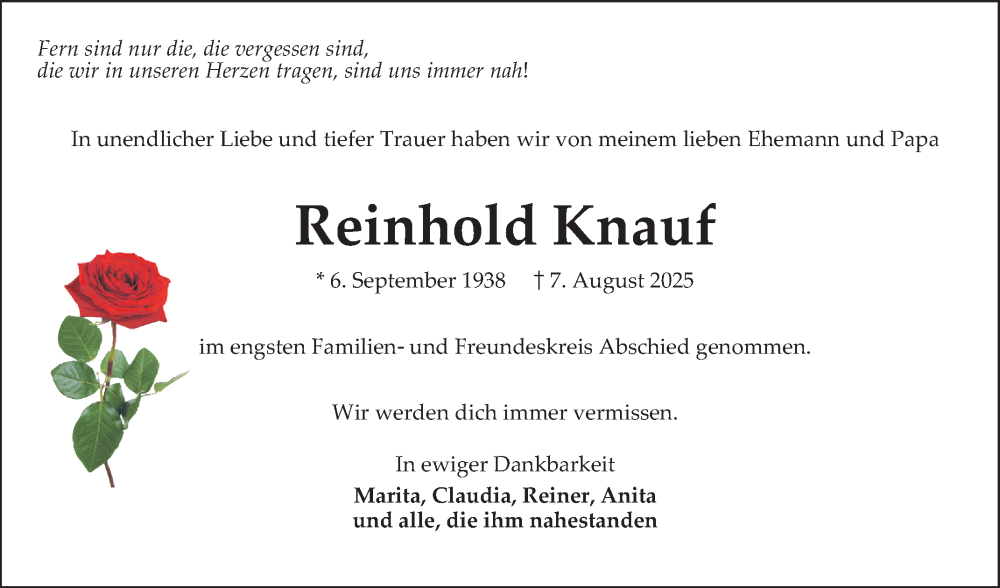 Fern sind nur die, die vergessen sind,
die wir in unseren Herzen tragen, sind uns immer nah!

In unendlicher Liebe und tiefer Trauer haben wir von meinem lieben Ehemann und Papa

Reinhold Knauf

* 6. September 1938 † 7. August 2025

im engsten Familien- und Freundeskreis Abschied genommen.

Wir werden dich immer vermissen.

In ewiger Dankbarkeit
Marita, Claudia, Reiner, Anita
und alle, die ihm nahestanden